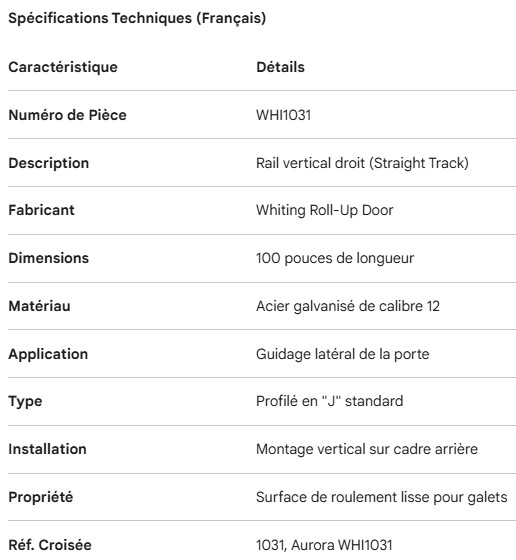 Spécifications Techniques (Français)

| Caractéristique | Détails |
|---|---|
| Numéro de Pièce | WHI1031 |
| Description | Rail vertical droit (Straight Track) |
| Fabricant | Whiting Roll-Up Door |
| Dimensions | 100 pouces de longueur |
| Matériau | Acier galvanisé de calibre 12 |
| Application | Guidage latéral de la porte |
| Type | Profilé en "J" standard |
| Installation | Montage vertical sur cadre arrière |
| Propriété | Surface de roulement lisse pour galets |
| Réf. Croisée | 1031, Aurora WHI1031 |